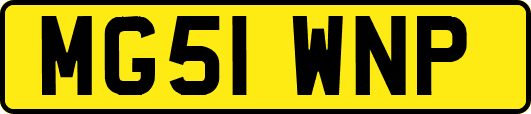 MG51 WNP